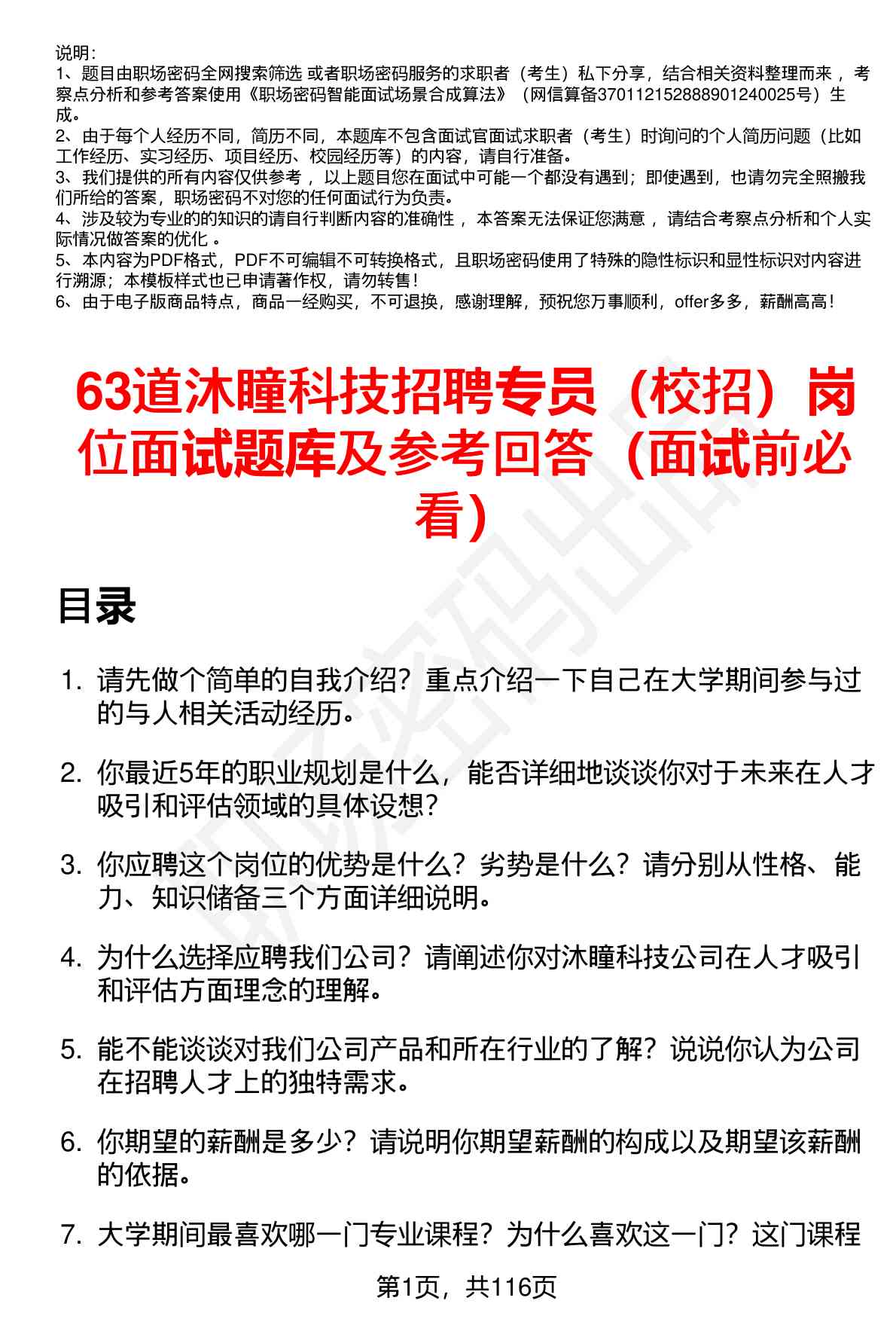 说明：
1、题目由职场密码全网搜索筛选 或者职场密码服务的求职者（考生）私下分享，结合相关资料整理而来 ，考察点分析和参考答案使用《职场密码智能面试场景合成算法》（网信算备370112152888901240025号）生成。
2、由于每个人经历不同，简历不同，本题库不包含面试官面试求职者（考生）时询问的个人简历问题（比如工作经历、实习经历、项目经历、校园经历等）的内容，请自行准备。
3、我们提供的所有内容仅供参考 ，以上题目您在面试中可能一个都没有遇到；即使遇到，也请勿完全照搬我们所给的答案，职场密码不对您的任何面试行为负责。
4、涉及较为专业的的知识的请自行判断内容的准确性 ，本答案无法保证您满意 ，请结合考察点分析和个人实际情况做答案的优化 。
5、本内容为PDF格式，PDF不可编辑不可转换格式，且职场密码使用了特殊的隐性标识和显性标识对内容进行溯源；本模板样式也已申请著作权，请勿转售！
6、由于电子版商品特点，商品一经购买，不可退换，感谢理解，预祝您万事顺利，offer多多，薪酬高高！

63道沐瞳科技招聘专员（校招）岗位面试题库及参考回答（面试前必看）

目录

1. 请先做个简单的自我介绍？重点介绍一下自己在大学期间参与过的与人相关活动经历。

2. 你最近5年的职业规划是什么，能否详细地谈谈你对于未来在人才吸引和评估领域的具体设想？

3. 你应聘这个岗位的优势是什么？劣势是什么？请分别从性格、能力、知识储备三个方面详细说明。

4. 为什么选择应聘我们公司？请阐述你对沐瞳科技公司在人才吸引和评估方面理念的理解。

5. 能不能谈谈对我们公司产品和所在行业的了解？说说你认为公司在招聘人才上的独特需求。

6. 你期望的薪酬是多少？请说明你期望薪酬的构成以及期望该薪酬的依据。

7. 大学期间最喜欢哪一门专业课程？为什么喜欢这一门？这门课程

第1页，共116页